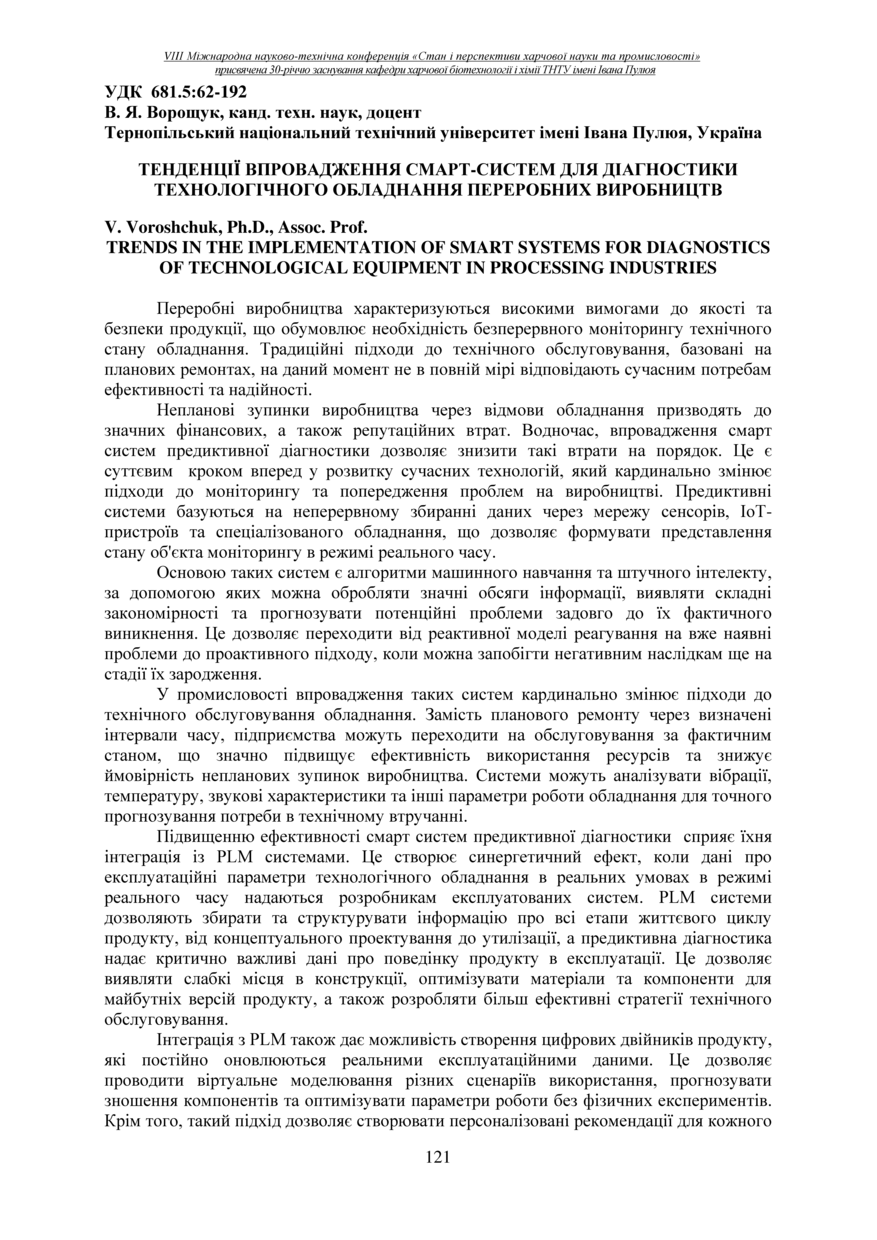 VIII Міжнародна науково-технічна конференція «Стан і перспективи харчової науки та промисловості»
присвячена 30-річчю заснування кафедри харчової біотехнології і хімії ТНТУ імені Івана Пулюя

УДК 681.5:62-192
В. Я. Ворощук, канд. техн. наук, доцент
Тернопільський національний технічний університет імені Івана Пулюя, Україна

ТЕНДЕНЦІЇ ВПРОВАДЖЕННЯ СМАРТ-СИСТЕМ ДЛЯ ДІАГНОСТИКИ ТЕХНОЛОГІЧНОГО ОБЛАДНАННЯ ПЕРЕРОБНИХ ВИРОБНИЦТВ

V. Voroshchuk, Ph.D., Assoc. Prof.
TRENDS IN THE IMPLEMENTATION OF SMART SYSTEMS FOR DIAGNOSTICS OF TECHNOLOGICAL EQUIPMENT IN PROCESSING INDUSTRIES

Переробні виробництва характеризуються високими вимогами до якості та безпеки продукції, що обумовлює необхідність безперервного моніторингу технічного стану обладнання. Традиційні підходи до технічного обслуговування, базовані на планових ремонтах, на даний момент не в повній мірі відповідають сучасним потребам ефективності та надійності.

Непланові зупинки виробництва через відмови обладнання призводять до значних фінансових, а також репутаційних втрат. Водночас, впровадження смарт систем предиктивної діагностики дозволяє знизити такі втрати на порядок. Це є суттєвим кроком вперед у розвитку сучасних технологій, який кардинально змінює підходи до моніторингу та попередження проблем на виробництві. Предиктивні системи базуються на неперервному збиранні даних через мережу сенсорів, IoT-пристроїв та спеціалізованого обладнання, що дозволяє формувати представлення стану об'єкта моніторингу в режимі реального часу.

Основою таких систем є алгоритми машинного навчання та штучного інтелекту, за допомогою яких можна обробляти значні обсяги інформації, виявляти складні закономірності та прогнозувати потенційні проблеми задовго до їх фактичного виникнення. Це дозволяє переходити від реактивної моделі реагування на вже наявні проблеми до проактивного підходу, коли можна запобігти негативним наслідкам ще на стадії їх зародження.

У промисловості впровадження таких систем кардинально змінює підходи до технічного обслуговування обладнання. Замість планового ремонту через визначені інтервали часу, підприємства можуть переходити на обслуговування за фактичним станом, що значно підвищує ефективність використання ресурсів та знижує ймовірність непланових зупинок виробництва. Системи можуть аналізувати вібрації, температуру, звукові характеристики та інші параметри роботи обладнання для точного прогнозування потреби в технічному втручанні.

Підвищенню ефективності смарт систем предиктивної діагностики сприяє їхня інтеграція із PLM системами. Це створює синергетичний ефект, коли дані про експлуатаційні параметри технологічного обладнання в реальних умовах в режимі реального часу надаються розробникам експлуатованих систем. PLM системи дозволяють збирати та структурувати інформацію про всі етапи життєвого циклу продукту, від концептуального проектування до утилізації, а предиктивна діагностика надає критично важливі дані про поведінку продукту в експлуатації. Це дозволяє виявляти слабкі місця в конструкції, оптимізувати матеріали та компоненти для майбутніх версій продукту, а також розробляти більш ефективні стратегії технічного обслуговування.

Інтеграція з PLM також дає можливість створення цифрових двійників продукту, які постійно оновлюються реальними експлуатаційними даними. Це дозволяє проводити віртуальне моделювання різних сценаріїв використання, прогнозувати зношення компонентів та оптимізувати параметри роботи без фізичних експериментів. Крім того, такий підхід дозволяє створювати персоналізовані рекомендації для кожного

121